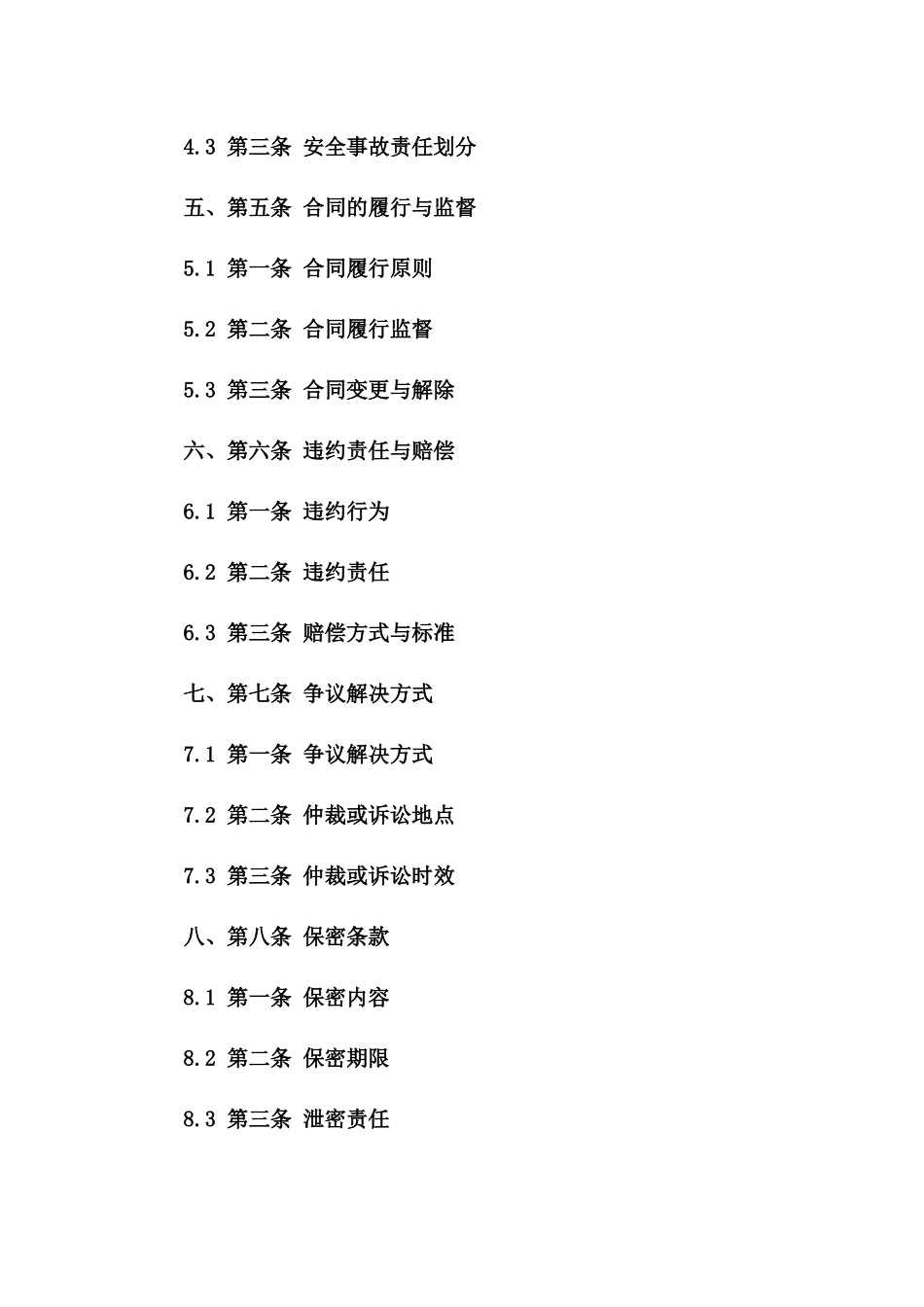 4.3 第三条 安全事故责任划分

五、第五条 合同的履行与监督

5.1 第一条 合同履行原则

5.2 第二条 合同履行监督

5.3 第三条 合同变更与解除

六、第六条 违约责任与赔偿

6.1 第一条 违约行为

6.2 第二条 违约责任

6.3 第三条 赔偿方式与标准

七、第七条 争议解决方式

7.1 第一条 争议解决方式

7.2 第二条 仲裁或诉讼地点

7.3 第三条 仲裁或诉讼时效

八、第八条 保密条款

8.1 第一条 保密内容

8.2 第二条 保密期限

8.3 第三条 泄密责任